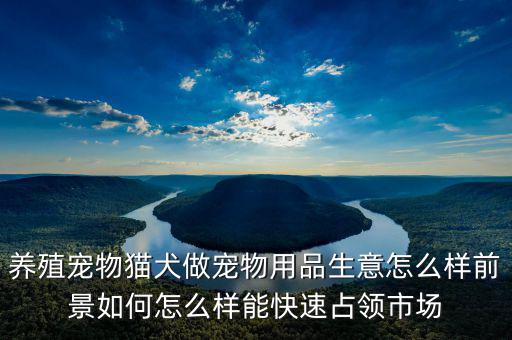 养殖宠物猫犬做宠物用品生意怎么样前景如何怎么样能快速占领市场